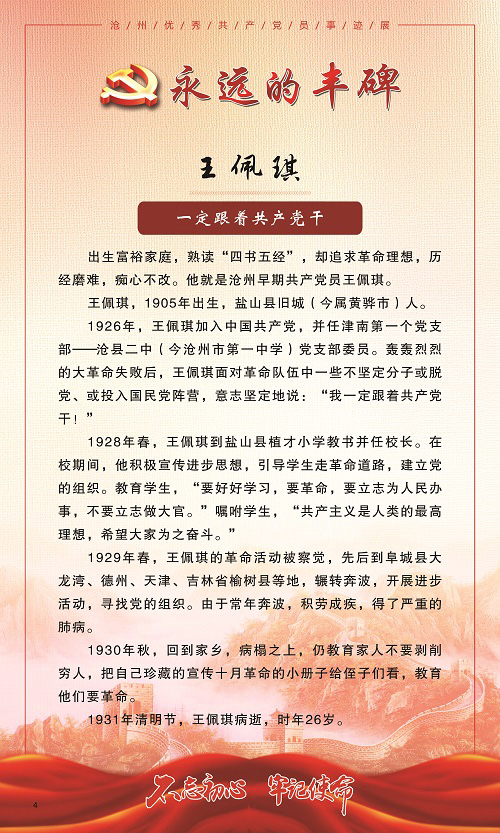 沧州优秀共产党员事迹展

永远的丰碑

王佩琪

一定跟着共产党干

出生富裕家庭，熟读“四书五经”，却追求革命理想，历经磨难，痴心不改。他就是沧州早期共产党员王佩琪。

王佩琪，1905年出生，盐山县旧城（今属黄骅市）人。

1926年，王佩琪加入中国共产党，并任津南第一个党支部——沧县二中（今沧州市第一中学）党支部委员。轰轰烈烈的大革命失败后，王佩琪面对革命队伍中一些不坚定分子或脱党、或投入国民党阵营，意志坚定地说：“我一定跟着共产党干！”

1928年春，王佩琪到盐山县植才小学教书并任校长。在校期间，他积极宣传进步思想，引导学生走革命道路，建立党的组织。教育学生，“要好好学习，要革命，要立志为人民办事，不要立志做大官。”嘱咐学生，“共产主义是人类的最高理想，希望大家为之奋斗。”

1929年春，王佩琪的革命活动被察觉，先后到阜城县大龙湾、德州、天津、吉林省榆树县等地，辗转奔波，开展进步活动，寻找党的组织。由于常年奔波，积劳成疾，得了严重的肺病。

1930年秋，回到家乡，病榻之上，仍教育家人不要剥削穷人，把自己珍藏的宣传十月革命的小册子给侄子们看，教育他们要革命。

1931年清明节，王佩琪病逝，时年26岁。

不忘初心 牢记使命

4